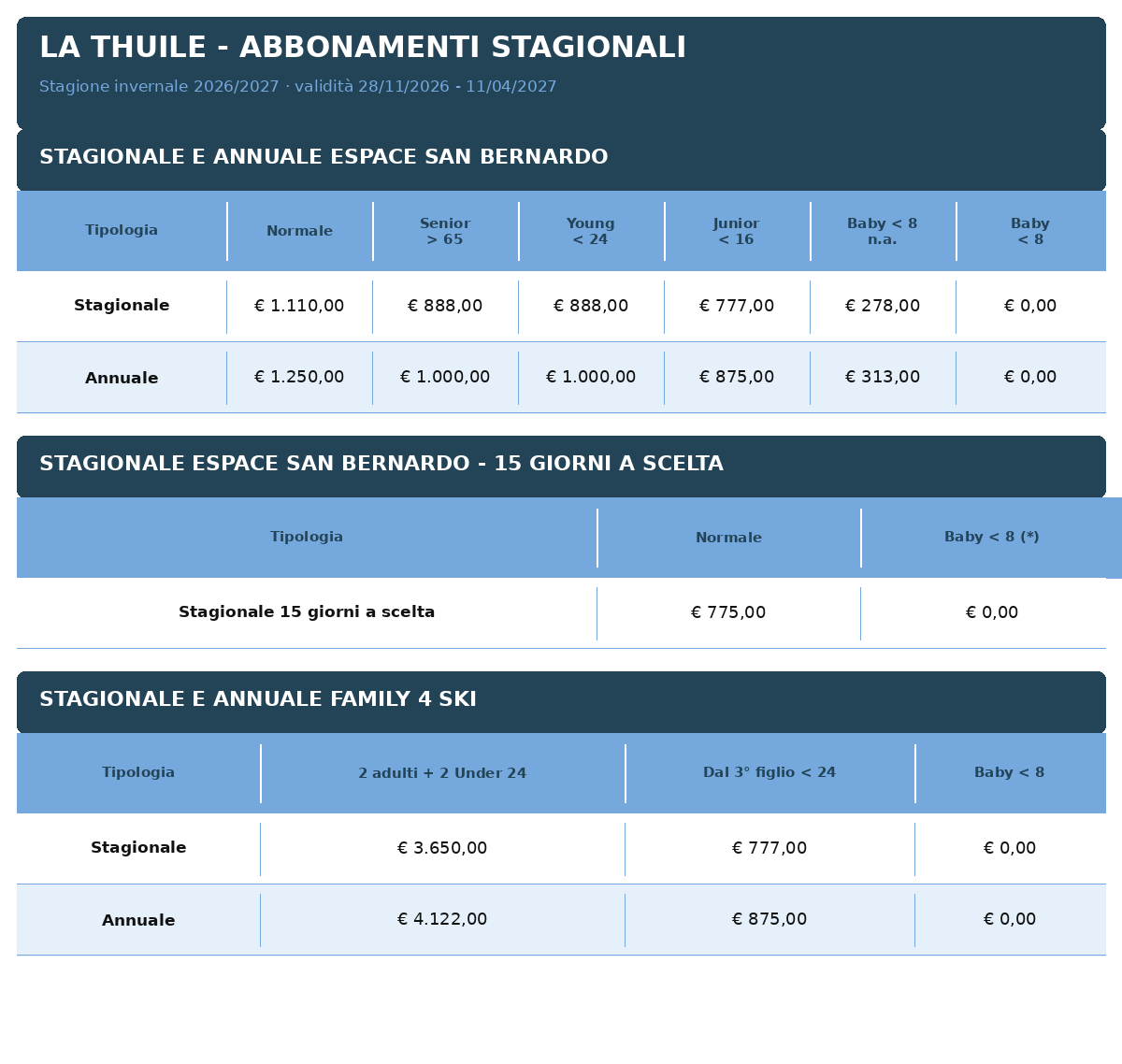 LA THUILE - ABBONAMENTI STAGIONALI

Stagione invernale 2026/2027 · validità 28/11/2026 - 11/04/2027

STAGIONALE E ANNUALE ESPACE SAN BERNARDO

| Tipologia | Normale | Senior > 65 | Young < 24 | Junior < 16 | Baby < 8 n.a. | Baby < 8 |
|---|---|---|---|---|---|---|
| Stagionale | € 1.110,00 | € 888,00 | € 888,00 | € 777,00 | € 278,00 | € 0,00 |
| Annuale | € 1.250,00 | € 1.000,00 | € 1.000,00 | € 875,00 | € 313,00 | € 0,00 |

STAGIONALE ESPACE SAN BERNARDO - 15 GIORNI A SCELTA

| Tipologia | Normale | Baby < 8 (*) |
|---|---|---|
| Stagionale 15 giorni a scelta | € 775,00 | € 0,00 |

STAGIONALE E ANNUALE FAMILY 4 SKI

| Tipologia | 2 adulti + 2 Under 24 | Dal 3° figlio < 24 | Baby < 8 |
|---|---|---|---|
| Stagionale | € 3.650,00 | € 777,00 | € 0,00 |
| Annuale | € 4.122,00 | € 875,00 | € 0,00 |